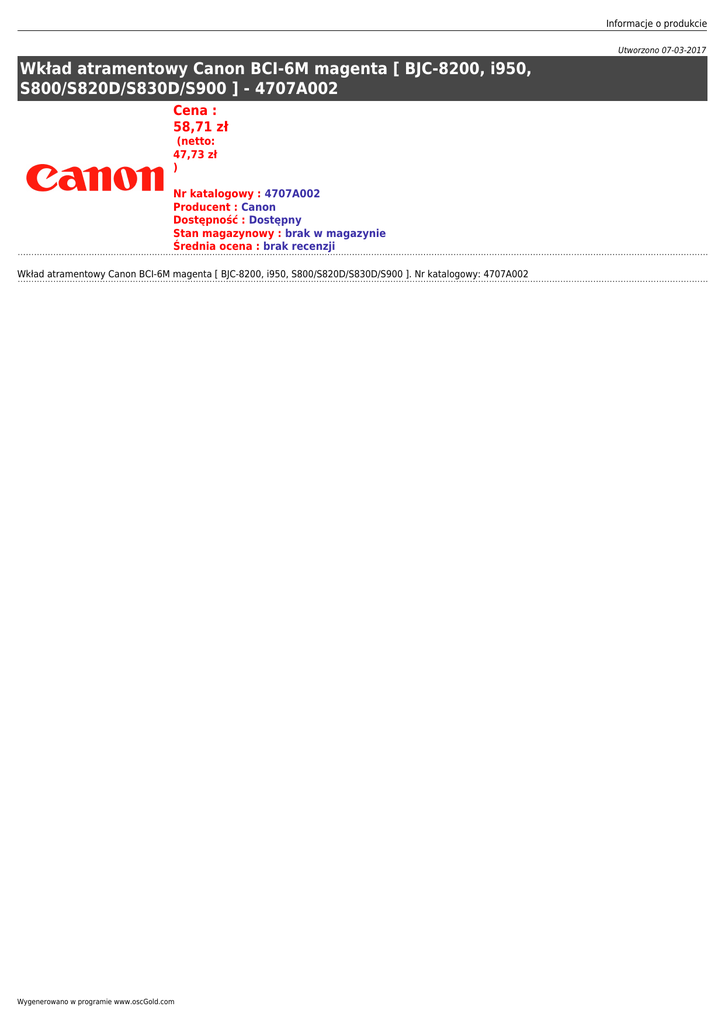 Informacje o produkcie

Utworzono 07-03-2017

Wkład atramentowy Canon BCI-6M magenta [ BJC-8200, i950, S800/S820D/S830D/S900 ] - 4707A002

Canon

Cena :
58,71 zł
(netto:
47,73 zł
)

Nr katalogowy : 4707A002
Producent : Canon
Dostępność : Dostępny
Stan magazynowy : brak w magazynie
Średnia ocena : brak recenzji

Wkład atramentowy Canon BCI-6M magenta [ BJC-8200, i950, S800/S820D/S830D/S900 ]. Nr katalogowy: 4707A002

Wygenerowano w programie www.oscGold.com